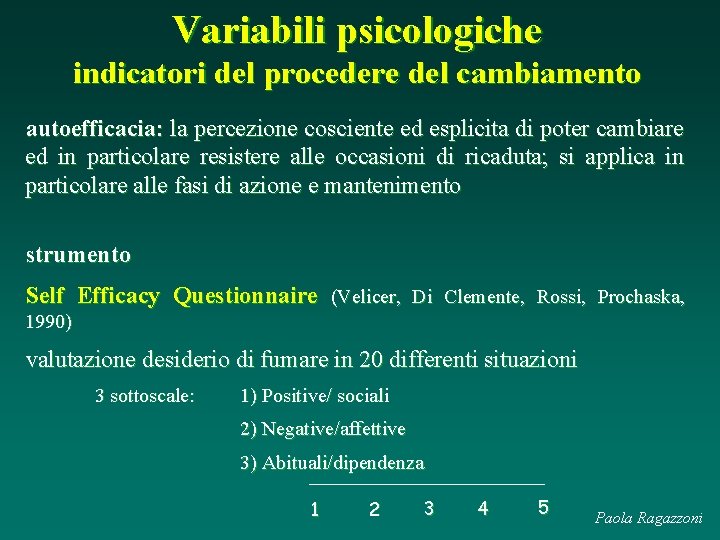 Variabili psicologiche
indicatori del procedere del cambiamento

autoefficacia: la percezione cosciente ed esplicita di poter cambiare ed in particolare resistere alle occasioni di ricaduta; si applica in particolare alle fasi di azione e mantenimento

strumento

Self Efficacy Questionnaire (Velicer, Di Clemente, Rossi, Prochaska, 1990)

valutazione desiderio di fumare in 20 differenti situazioni

3 sottoscale: 1) Positive/ sociali

2) Negative/affettive

3) Abituali/dipendenza

1 2 3 4 5

Paola Ragazzoni